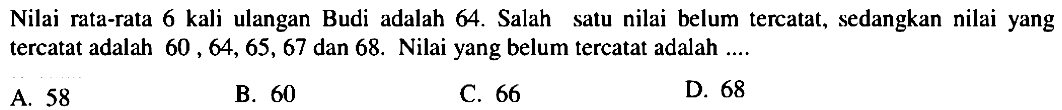 Nilai rata-rata 6 kali ulangan Budi adalah 64. Salah satu nilai belum tercatat, sedangkan nilai yang tercatat adalah 60 , 64, 65, 67 dan 68. Nilai yang belum tercatat adalah ....

A. 58
B. 60
C. 66
D. 68